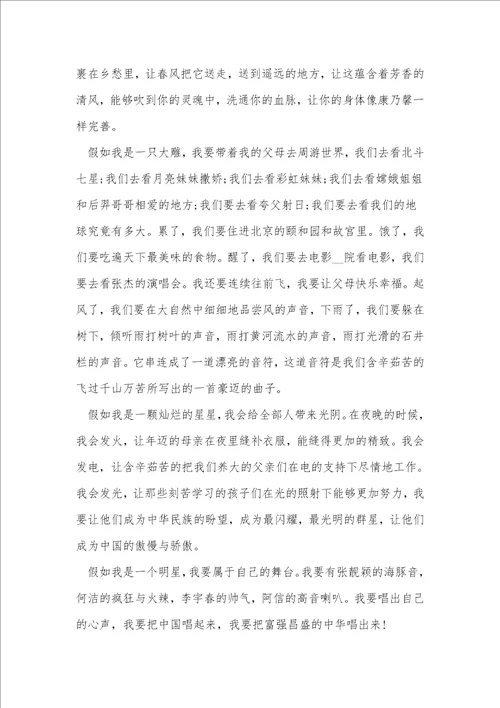 裹在乡愁里，让春风把它送走，送到遥远的地方，让这蕴含着芳香的清风，能够吹到你的灵魂中，洗通你的血脉，让你的身体像康乃馨一样完善。

假如我是一只大雕，我要带着我的父母去周游世界，我们去看北斗七星;我们去看月亮妹妹撒娇;我们去看彩虹妹妹;我们去看嫦娥姐姐和后羿哥哥相爱的地方;我们要去看夸父射日;我们要去看我们的地球究竟有多大。累了，我们要住进北京的颐和园和故宫里。饿了，我们要吃遍天下最美味的食物。醒了，我们要去电影__院看电影，我们要去看张杰的演唱会。我还要连续往前飞，我要让父母快乐幸福。起风了，我们要在大自然中细细地品尝风的声音，下雨了，我们要躲在树下，倾听雨打树叶的声音，雨打黄河流水的声音，雨打光滑的石井栏的声音。它串连成了一道漂亮的音符，这道音符是我们含辛茹苦的飞过千山万苦所写出的一首豪迈的曲子。

假如我是一颗灿烂的星星，我会给全部人带来光阴。在夜晚的时候，我会发火，让年迈的母亲在夜里缝补衣服，能缝得更加的精致。我会发电，让含辛茹苦的把我们养大的父亲们在电的支持下尽情地工作。我会发光，让那些刻苦学习的孩子们在光的照射下能够更加努力，我要让他们成为中华民族的盼望，成为最闪耀，最光明的群星，让他们成为中国的傲慢与骄傲。

假如我是一个明星，我要属于自己的舞台。我要有张靓颖的海豚音，何洁的疯狂与火辣，李宇春的帅气，阿信的高音喇叭。我要唱出自己的心声，我要把中国唱起来，我要把富强昌盛的中华唱出来!